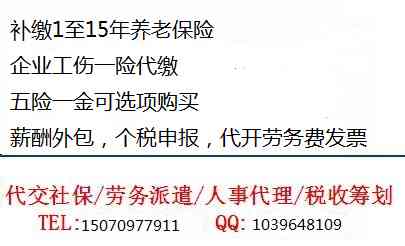 补缴1至15年养老保险

企业工伤一险代缴

五险一金可选项购买

薪酬外包，个税申报，代开劳务费发票

代交社保/劳务派遣/人事代理/税收筹划

TEL:15070977911 QQ: 1039648109